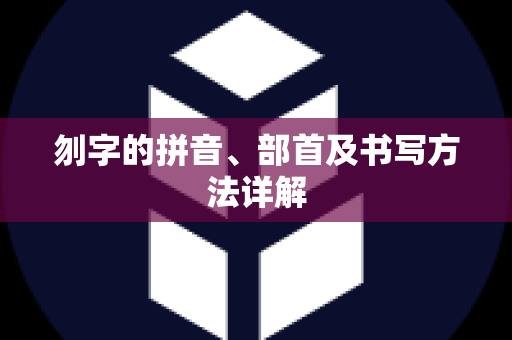 刎字的拼音、部首及书写方法详解